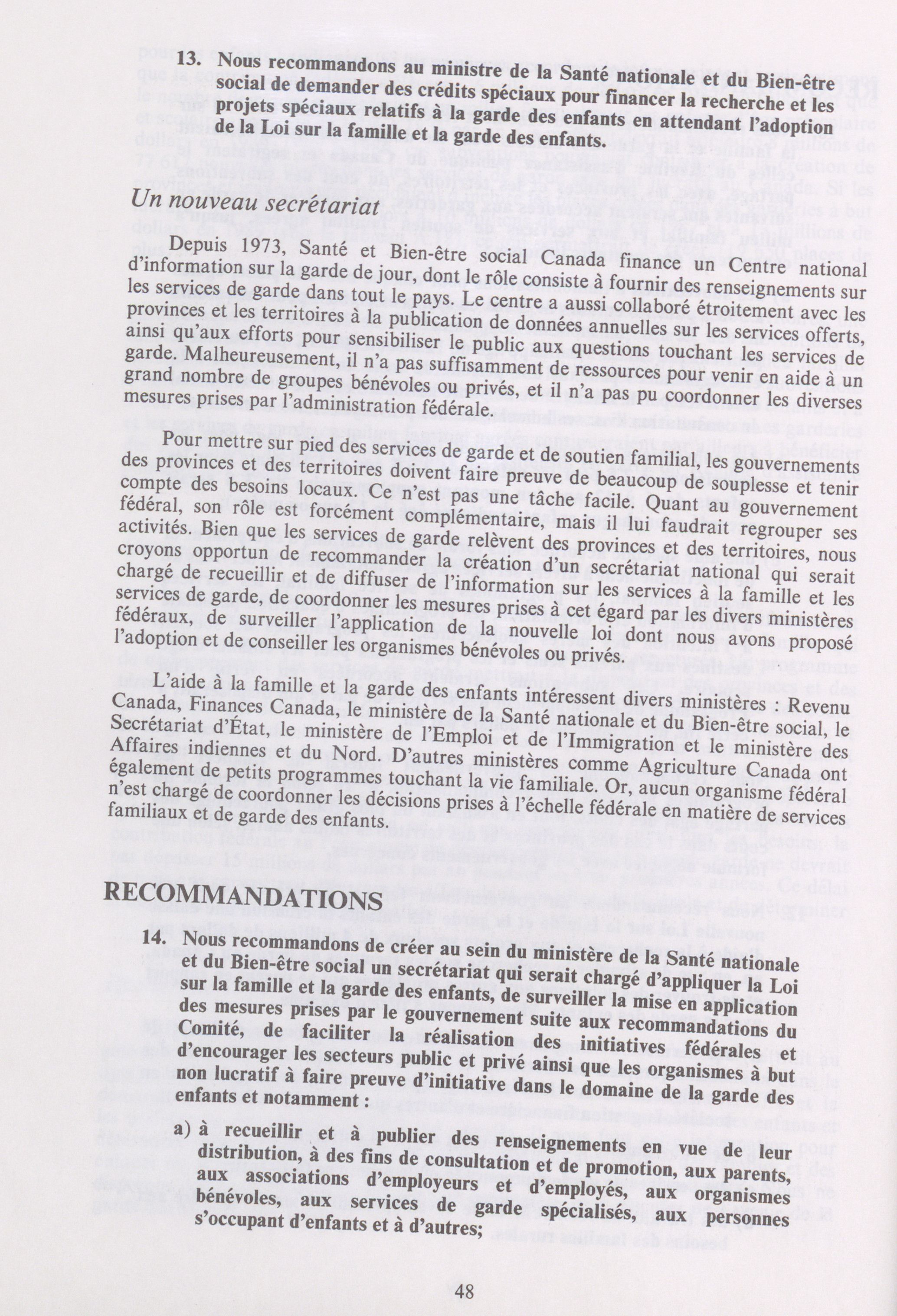 13. Nous recommandons au ministre de la Santé nationale et du Bien-être social de demander des crédits spéciaux pour financer la recherche et les projets spéciaux relatifs à la garde des enfants en attendant l'adoption de la Loi sur la famille et la garde des enfants.

Un nouveau secrétariat

Depuis 1973, Santé et Bien-être social Canada finance un Centre national d'information sur la garde de jour, dont le rôle consiste à fournir des renseignements sur les services de garde dans tout le pays. Le centre a aussi collaboré étroitement avec les provinces et les territoires à la publication de données annuelles sur les services offerts, ainsi qu'aux efforts pour sensibiliser le public aux questions touchant les services de garde. Malheureusement, il n'a pas suffisamment de ressources pour venir en aide à un grand nombre de groupes bénévoles ou privés, et il n'a pas pu coordonner les diverses mesures prises par l'administration fédérale.

Pour mettre sur pied des services de garde et de soutien familial, les gouvernements des provinces et des territoires doivent faire preuve de beaucoup de souplesse et tenir compte des besoins locaux. Ce n'est pas une tâche facile. Quant au gouvernement fédéral, son rôle est forcément complémentaire, mais il lui faudrait regrouper ses activités. Bien que les services de garde relèvent des provinces et des territoires, nous croyons opportun de recommander la création d'un secrétariat national qui serait chargé de recueillir et de diffuser de l'information sur les services à la famille et les services de garde, de coordonner les mesures prises à cet égard par les divers ministères fédéraux, de surveiller l'application de la nouvelle loi dont nous avons proposé l'adoption et de conseiller les organismes bénévoles ou privés.

L'aide à la famille et la garde des enfants intéressent divers ministères : Revenu Canada, Finances Canada, le ministère de la Santé nationale et du Bien-être social, le Secrétariat d'État, le ministère de l'Emploi et de l'Immigration et le ministère des Affaires indiennes et du Nord. D'autres ministères comme Agriculture Canada ont également de petits programmes touchant la vie familiale. Or, aucun organisme fédéral n'est chargé de coordonner les décisions prises à l'échelle fédérale en matière de services familiaux et de garde des enfants.

RECOMMANDATIONS

14. Nous recommandons de créer au sein du ministère de la Santé nationale et du Bien-être social un secrétariat qui serait chargé d'appliquer la Loi sur la famille et la garde des enfants, de surveiller la mise en application des mesures prises par le gouvernement suite aux recommandations du Comité, de faciliter la réalisation des initiatives fédérales et d'encourager les secteurs public et privé ainsi que les organismes à but non lucratif à faire preuve d'initiative dans le domaine de la garde des enfants et notamment :

a) à recueillir et à publier des renseignements en vue de leur distribution, à des fins de consultation et de promotion, aux parents, aux associations d'employeurs et d'employés, aux organismes bénévoles, aux services de garde spécialisés, aux personnes s'occupant d'enfants et à d'autres;

48